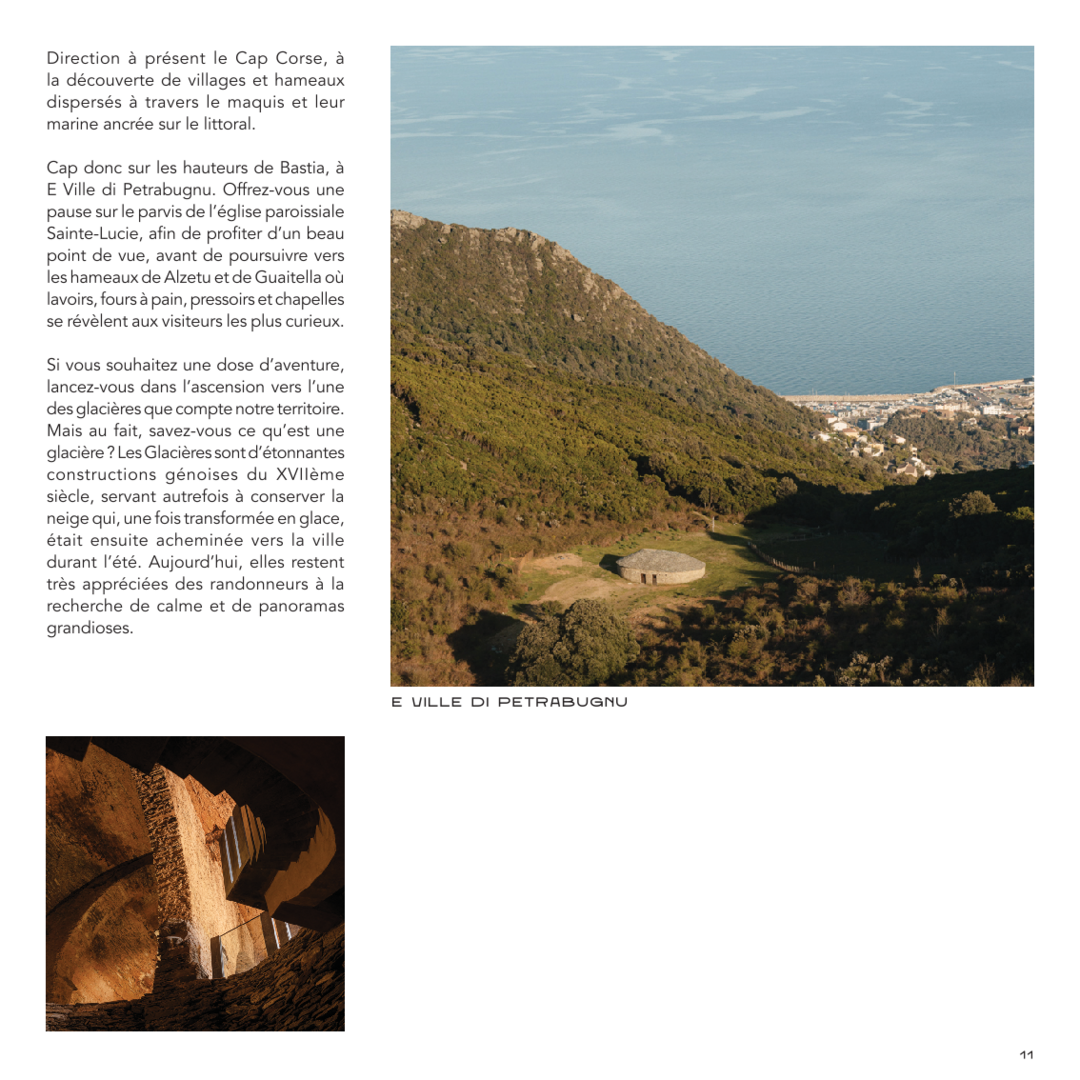 Direction à présent le Cap Corse, à la découverte de villages et hameaux dispersés à travers le maquis et leur marine ancrée sur le littoral.

Cap donc sur les hauteurs de Bastia, à E Ville di Petrabugnu. Offrez-vous une pause sur le parvis de l'église paroissiale Sainte-Lucie, afin de profiter d'un beau point de vue, avant de poursuivre vers les hameaux de Alzetu et de Guaitella où lavoirs, fours à pain, pressoirs et chapelles se révèlent aux visiteurs les plus curieux.

Si vous souhaitez une dose d'aventure, lancez-vous dans l'ascension vers l'une des glacières que compte notre territoire. Mais au fait, savez-vous ce qu'est une glacière ? Les Glacières sont d'étonnantes constructions génoises du XVIIème siècle, servant autrefois à conserver la neige qui, une fois transformée en glace, était ensuite acheminée vers la ville durant l'été. Aujourd'hui, elles restent très appréciées des randonneurs à la recherche de calme et de panoramas grandioses.

E VILLE DI PETRABUGNU

11